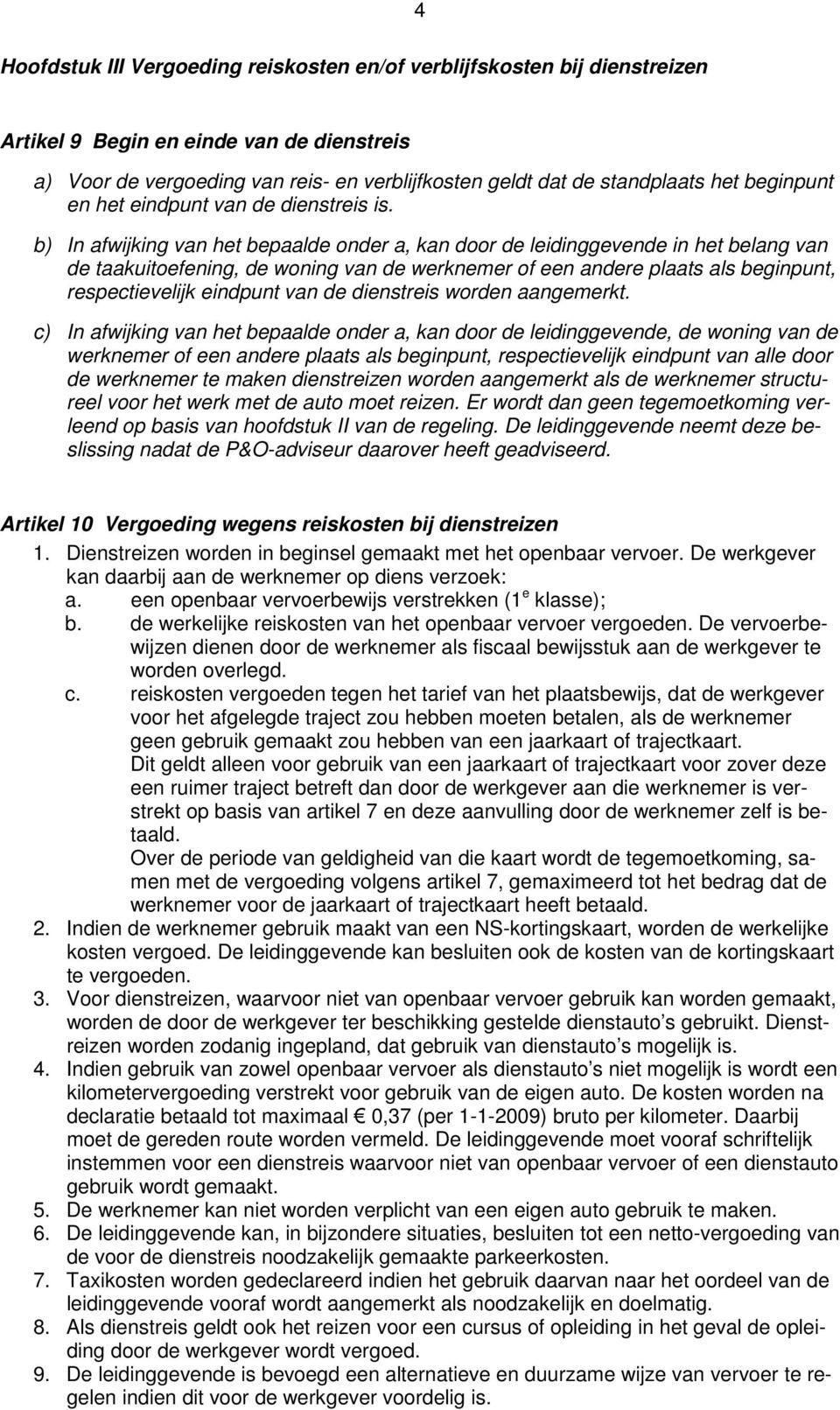 4

Hoofdstuk III Vergoeding reiskosten en/of verblijfskosten bij dienstreizen

Artikel 9 Begin en einde van de dienstreis

a) Voor de vergoeding van reis- en verblijfkosten geldt dat de standplaats het beginpunt en het eindpunt van de dienstreis is.

b) In afwijking van het bepaalde onder a, kan door de leidinggevende in het belang van de taakuitoefening, de woning van de werknemer of een andere plaats als beginpunt, respectievelijk eindpunt van de dienstreis worden aangemerkt.

c) In afwijking van het bepaalde onder a, kan door de leidinggevende, de woning van de werknemer of een andere plaats als beginpunt, respectievelijk eindpunt van alle door de werknemer te maken dienstreizen worden aangemerkt als de werknemer structureel voor het werk met de auto moet reizen. Er wordt dan geen tegemoetkoming verleend op basis van hoofdstuk II van de regeling. De leidinggevende neemt deze beslissing nadat de P&O-adviseur daarover heeft geadviseerd.

Artikel 10 Vergoeding wegens reiskosten bij dienstreizen

1. Dienstreizen worden in beginsel gemaakt met het openbaar vervoer. De werkgever kan daarbij aan de werknemer op diens verzoek:
a. een openbaar vervoerbewijs verstrekken (1$^e$ klasse);
b. de werkelijke reiskosten van het openbaar vervoer vergoeden. De vervoerbewijzen dienen door de werknemer als fiscaal bewijsstuk aan de werkgever te worden overlegd.
c. reiskosten vergoeden tegen het tarief van het plaatsbewijs, dat de werkgever voor het afgelegde traject zou hebben moeten betalen, als de werknemer geen gebruik gemaakt zou hebben van een jaarkaart of trajectkaart.
Dit geldt alleen voor gebruik van een jaarkaart of trajectkaart voor zover deze een ruimer traject betreft dan door de werkgever aan die werknemer is verstrekt op basis van artikel 7 en deze aanvulling door de werknemer zelf is betaald.
Over de periode van geldigheid van die kaart wordt de tegemoetkoming, samen met de vergoeding volgens artikel 7, gemaximeerd tot het bedrag dat de werknemer voor de jaarkaart of trajectkaart heeft betaald.
2. Indien de werknemer gebruik maakt van een NS-kortingskaart, worden de werkelijke kosten vergoed. De leidinggevende kan besluiten ook de kosten van de kortingskaart te vergoeden.
3. Voor dienstreizen, waarvoor niet van openbaar vervoer gebruik kan worden gemaakt, worden de door de werkgever ter beschikking gestelde dienstauto’s gebruikt. Dienstreizen worden zodanig ingepland, dat gebruik van dienstauto’s mogelijk is.
4. Indien gebruik van zowel openbaar vervoer als dienstauto’s niet mogelijk is wordt een kilometervergoeding verstrekt voor gebruik van de eigen auto. De kosten worden na declaratie betaald tot maximaal € 0,37 (per 1-1-2009) bruto per kilometer. Daarbij moet de gereden route worden vermeld. De leidinggevende moet vooraf schriftelijk instemmen voor een dienstreis waarvoor niet van openbaar vervoer of een dienstauto gebruik wordt gemaakt.
5. De werknemer kan niet worden verplicht van een eigen auto gebruik te maken.
6. De leidinggevende kan, in bijzondere situaties, besluiten tot een netto-vergoeding van de voor de dienstreis noodzakelijk gemaakte parkeerkosten.
7. Taxikosten worden gedeclareerd indien het gebruik daarvan naar het oordeel van de leidinggevende vooraf wordt aangemerkt als noodzakelijk en doelmatig.
8. Als dienstreis geldt ook het reizen voor een cursus of opleiding in het geval de opleiding door de werkgever wordt vergoed.
9. De leidinggevende is bevoegd een alternatieve en duurzame wijze van vervoer te regelen indien dit voor de werkgever voordelig is.